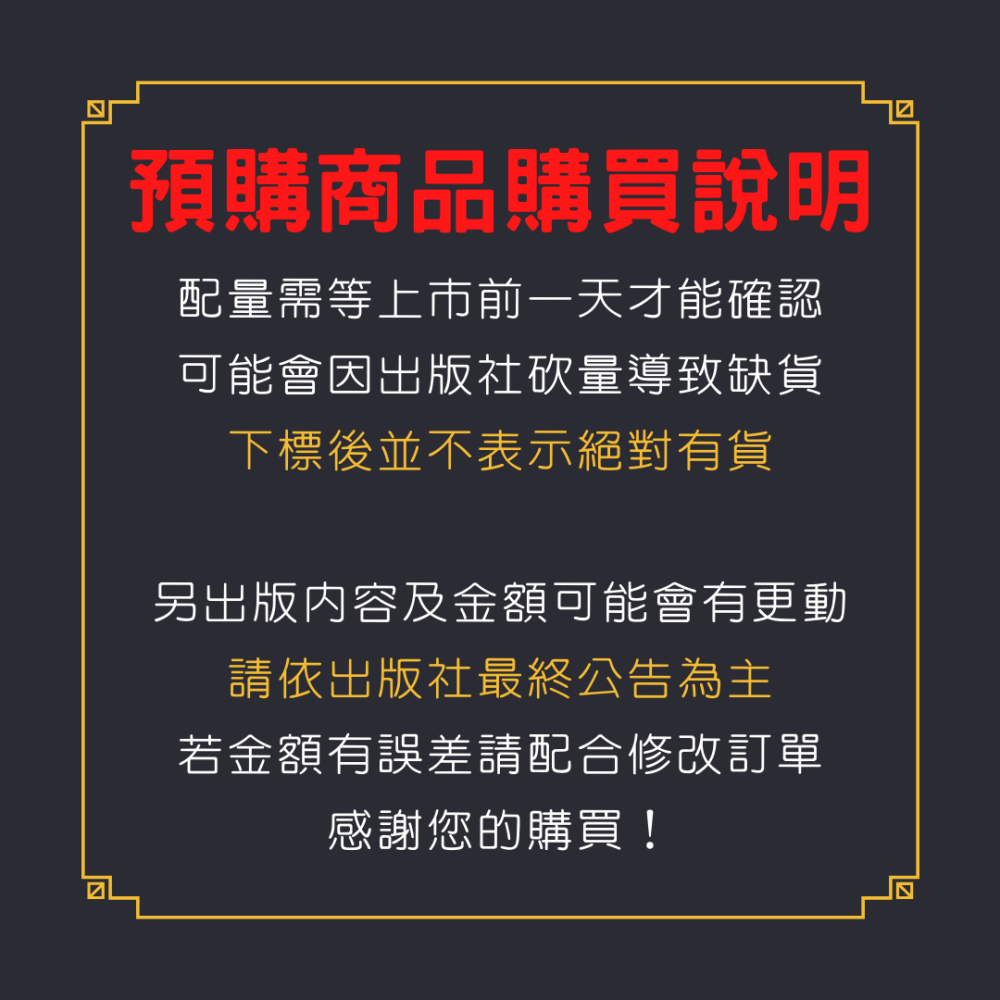 預購商品購買說明

配量需等上市前一天才能確認
可能會因出版社砍量導致缺貨
下標後並不表示絕對有貨

另出版內容及金額可能會有更動
請依出版社最終公告為主
若金額有誤差請配合修改訂單
感謝您的購買！